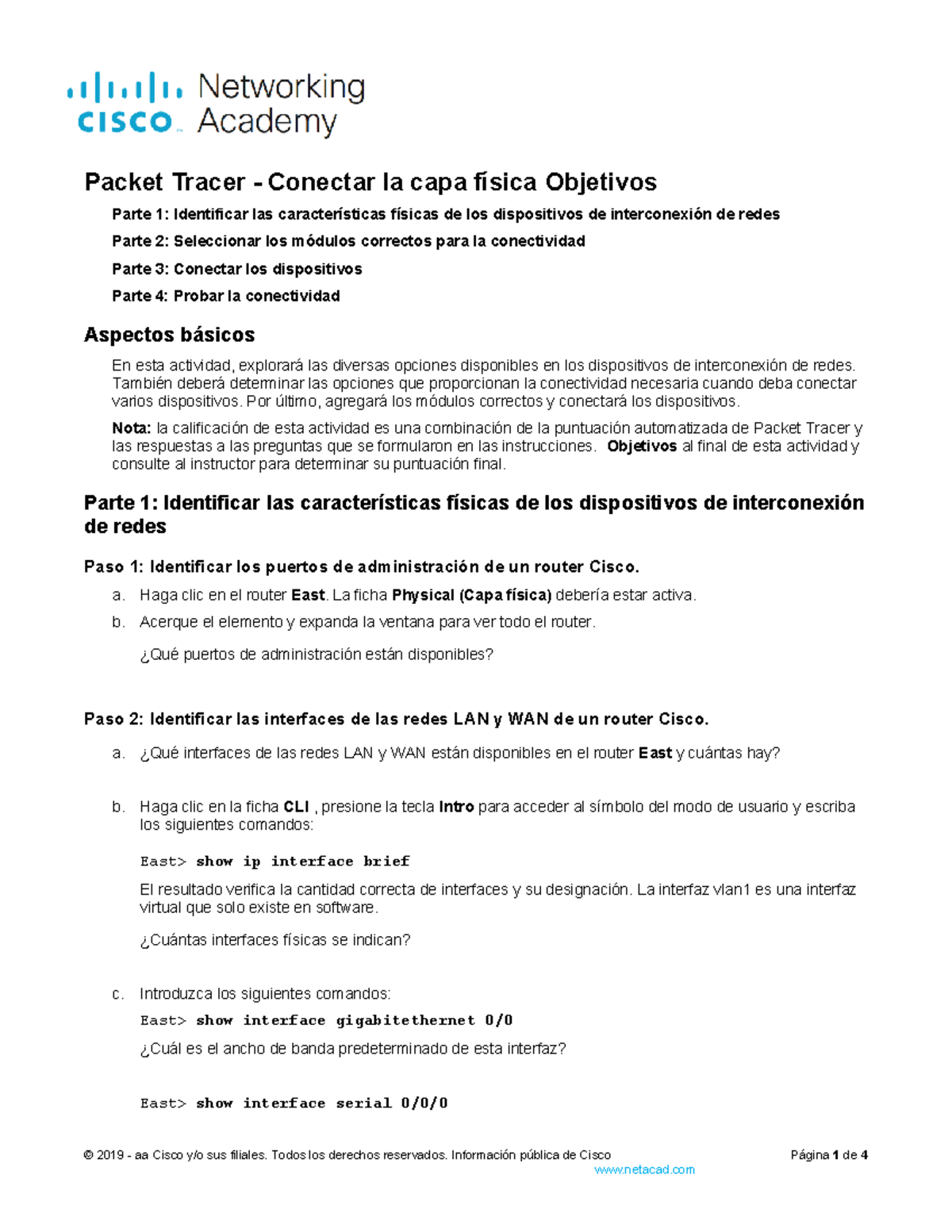 cisco Networking Academy

Packet Tracer - Conectar la capa física Objetivos

Parte 1: Identificar las características físicas de los dispositivos de interconexión de redes

Parte 2: Seleccionar los módulos correctos para la conectividad

Parte 3: Conectar los dispositivos

Parte 4: Probar la conectividad

Aspectos básicos

En esta actividad, explorará las diversas opciones disponibles en los dispositivos de interconexión de redes. También deberá determinar las opciones que proporcionan la conectividad necesaria cuando deba conectar varios dispositivos. Por último, agregará los módulos correctos y conectará los dispositivos.

Nota: la calificación de esta actividad es una combinación de la puntuación automatizada de Packet Tracer y las respuestas a las preguntas que se formularon en las instrucciones. Objetivos al final de esta actividad y consulte al instructor para determinar su puntuación final.

Parte 1: Identificar las características físicas de los dispositivos de interconexión de redes

Paso 1: Identificar los puertos de administración de un router Cisco.

a. Haga clic en el router East. La ficha Physical (Capa física) debería estar activa.

b. Acerque el elemento y expanda la ventana para ver todo el router.

¿Qué puertos de administración están disponibles?

Paso 2: Identificar las interfaces de las redes LAN y WAN de un router Cisco.

a. ¿Qué interfaces de las redes LAN y WAN están disponibles en el router East y cuántas hay?

b. Haga clic en la ficha CLI , presione la tecla Intro para acceder al símbolo del modo de usuario y escriba los siguientes comandos:

East> show ip interface brief

El resultado verifica la cantidad correcta de interfaces y su designación. La interfaz vlan1 es una interfaz virtual que solo existe en software.

¿Cuántas interfaces físicas se indican?

c. Introduzca los siguientes comandos:

East> show interface gigabitethernet 0/0

¿Cuál es el ancho de banda predeterminado de esta interfaz?

East> show interface serial 0/0/0

© 2019 - aa Cisco y/o sus filiales. Todos los derechos reservados. Información pública de Cisco Página 1 de 4
www.netacad.com